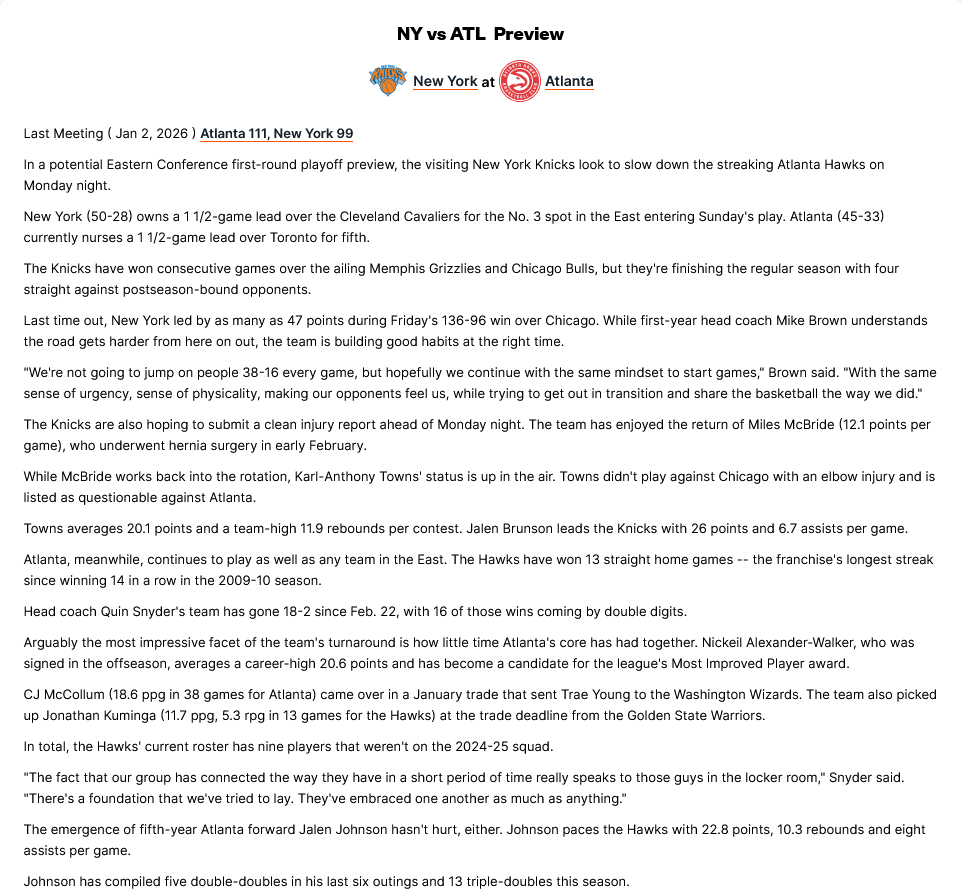 NY vs ATL Preview

New York at Atlanta

Last Meeting ( Jan 2, 2026 ) Atlanta 111, New York 99

In a potential Eastern Conference first-round playoff preview, the visiting New York Knicks look to slow down the streaking Atlanta Hawks on Monday night.

New York (50-28) owns a 1 1/2-game lead over the Cleveland Cavaliers for the No. 3 spot in the East entering Sunday's play. Atlanta (45-33) currently nurses a 1 1/2-game lead over Toronto for fifth.

The Knicks have won consecutive games over the ailing Memphis Grizzlies and Chicago Bulls, but they're finishing the regular season with four straight against postseason-bound opponents.

Last time out, New York led by as many as 47 points during Friday's 136-96 win over Chicago. While first-year head coach Mike Brown understands the road gets harder from here on out, the team is building good habits at the right time.

"We're not going to jump on people 38-16 every game, but hopefully we continue with the same mindset to start games," Brown said. "With the same sense of urgency, sense of physicality, making our opponents feel us, while trying to get out in transition and share the basketball the way we did."

The Knicks are also hoping to submit a clean injury report ahead of Monday night. The team has enjoyed the return of Miles McBride (12.1 points per game), who underwent hernia surgery in early February.

While McBride works back into the rotation, Karl-Anthony Towns' status is up in the air. Towns didn't play against Chicago with an elbow injury and is listed as questionable against Atlanta.

Towns averages 20.1 points and a team-high 11.9 rebounds per contest. Jalen Brunson leads the Knicks with 26 points and 6.7 assists per game.

Atlanta, meanwhile, continues to play as well as any team in the East. The Hawks have won 13 straight home games -- the franchise's longest streak since winning 14 in a row in the 2009-10 season.

Head coach Quin Snyder's team has gone 18-2 since Feb. 22, with 16 of those wins coming by double digits.

Arguably the most impressive facet of the team's turnaround is how little time Atlanta's core has had together. Nickeil Alexander-Walker, who was signed in the offseason, averages a career-high 20.6 points and has become a candidate for the league's Most Improved Player award.

CJ McCollum (18.6 ppg in 38 games for Atlanta) came over in a January trade that sent Trae Young to the Washington Wizards. The team also picked up Jonathan Kuminga (11.7 ppg, 5.3 rpg in 13 games for the Hawks) at the trade deadline from the Golden State Warriors.

In total, the Hawks' current roster has nine players that weren't on the 2024-25 squad.

"The fact that our group has connected the way they have in a short period of time really speaks to those guys in the locker room," Snyder said. "There's a foundation that we've tried to lay. They've embraced one another as much as anything."

The emergence of fifth-year Atlanta forward Jalen Johnson hasn't hurt, either. Johnson paces the Hawks with 22.8 points, 10.3 rebounds and eight assists per game.

Johnson has compiled five double-doubles in his last six outings and 13 triple-doubles this season.